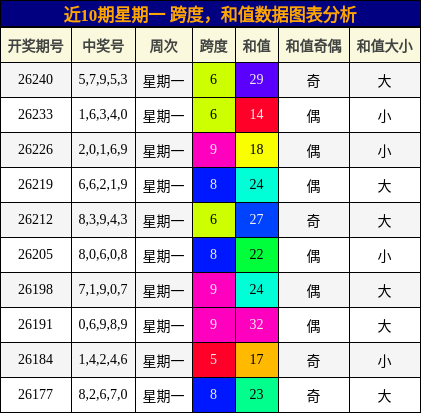 近10期星期一 跨度，和值数据图表分析

| 开奖期号 | 中奖号 | 周次 | 跨度 | 和值 | 和值奇偶 | 和值大小 |
|---|---|---|---|---|---|---|
| 26240 | 5,7,9,5,3 | 星期一 | 6 | 29 | 奇 | 大 |
| 26233 | 1,6,3,4,0 | 星期一 | 6 | 14 | 偶 | 小 |
| 26226 | 2,0,1,6,9 | 星期一 | 9 | 18 | 偶 | 小 |
| 26219 | 6,6,2,1,9 | 星期一 | 8 | 24 | 偶 | 大 |
| 26212 | 8,3,9,4,3 | 星期一 | 6 | 27 | 奇 | 大 |
| 26205 | 8,0,6,0,8 | 星期一 | 8 | 22 | 偶 | 小 |
| 26198 | 7,1,9,0,7 | 星期一 | 9 | 24 | 偶 | 大 |
| 26191 | 0,6,9,8,9 | 星期一 | 9 | 32 | 偶 | 大 |
| 26184 | 1,4,2,4,6 | 星期一 | 5 | 17 | 奇 | 小 |
| 26177 | 8,2,6,7,0 | 星期一 | 8 | 23 | 奇 | 大 |